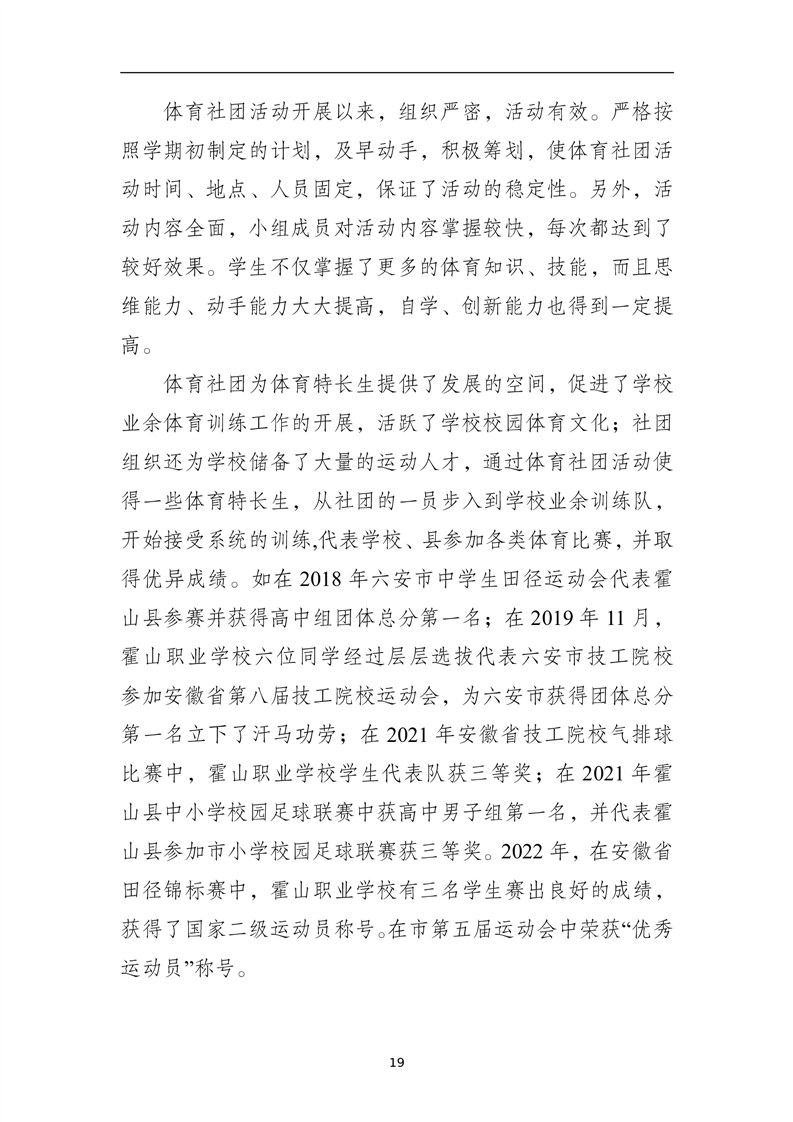 体育社团活动开展以来，组织严密，活动有效。严格按照学期初制定的计划，及早动手，积极筹划，使体育社团活动时间、地点、人员固定，保证了活动的稳定性。另外，活动内容全面，小组成员对活动内容掌握较快，每次都达到了较好效果。学生不仅掌握了更多的体育知识、技能，而且思维能力、动手能力大大提高，自学、创新能力也得到一定提高。

体育社团为体育特长生提供了发展的空间，促进了学校业余体育训练工作的开展，活跃了学校校园体育文化；社团组织还为学校储备了大量的运动人才，通过体育社团活动使得一些体育特长生，从社团的一员步入到学校业余训练队，开始接受系统的训练,代表学校、县参加各类体育比赛，并取得优异成绩。如在 2018 年六安市中学生田径运动会代表霍山县参赛并获得高中组团体总分第一名；在 2019 年 11 月，霍山职业学校六位同学经过层层选拔代表六安市技工院校参加安徽省第八届技工院校运动会，为六安市获得团体总分第一名立下了汗马功劳；在 2021 年安徽省技工院校气排球比赛中，霍山职业学校学生代表队获三等奖；在 2021 年霍山县中小学校园足球联赛中获高中男子组第一名，并代表霍山县参加市小学校园足球联赛获三等奖。2022 年，在安徽省田径锦标赛中，霍山职业学校有三名学生赛出良好的成绩，获得了国家二级运动员称号。在市第五届运动会中荣获“优秀运动员”称号。

19